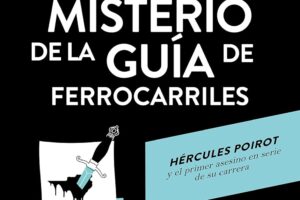 MISTERIO
DE LA GUÍA DE
FERROCARRILES

HÉRCULES POIROT
y el primer asesino en serie de su carrera